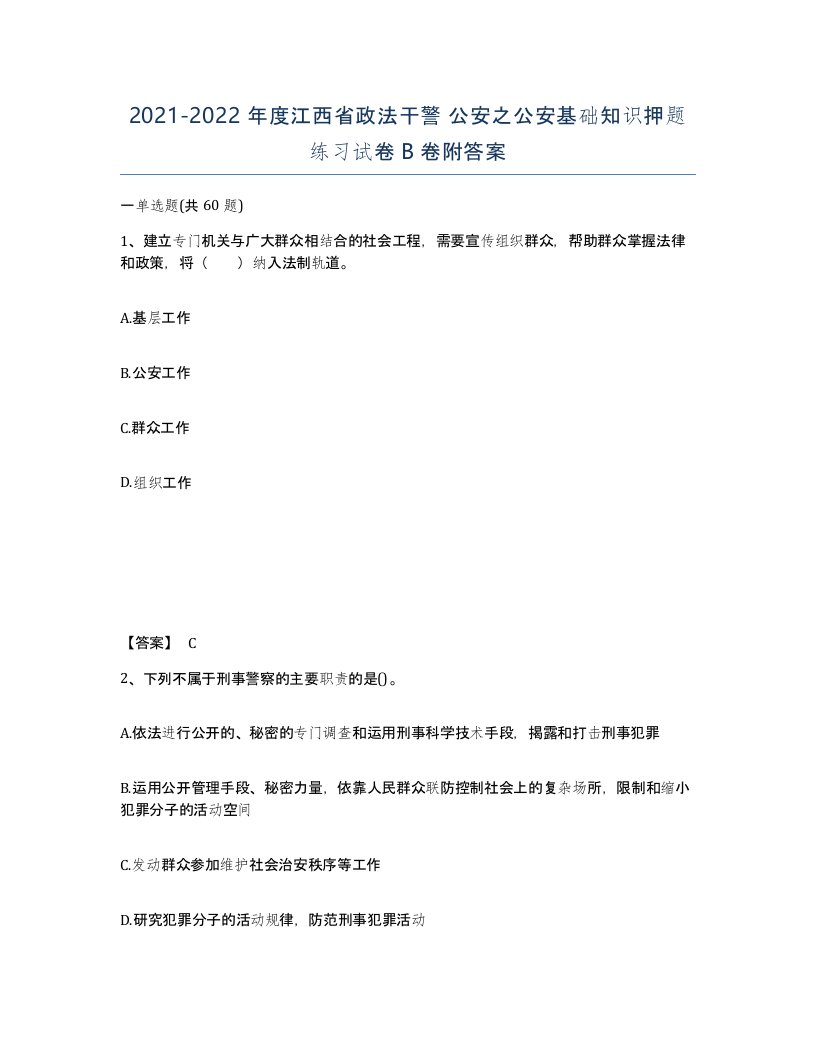 2021-2022 年度江西省政法干警 公安之公安基础知识押题练习试卷 B 卷附答案

一单选题(共 60 题)

1、建立专门机关与广大群众相结合的社会工程，需要宣传组织群众，帮助群众掌握法律和政策，将（ ）纳入法制轨道。

A.基层工作

B.公安工作

C.群众工作

D.组织工作

【答案】 C

2、下列不属于刑事警察的主要职责的是()。

A.依法进行公开的、秘密的专门调查和运用刑事科学技术手段，揭露和打击刑事犯罪

B.运用公开管理手段、秘密力量，依靠人民群众联防控制社会上的复杂场所，限制和缩小犯罪分子的活动空间

C.发动群众参加维护社会治安秩序等工作

D.研究犯罪分子的活动规律，防范刑事犯罪活动